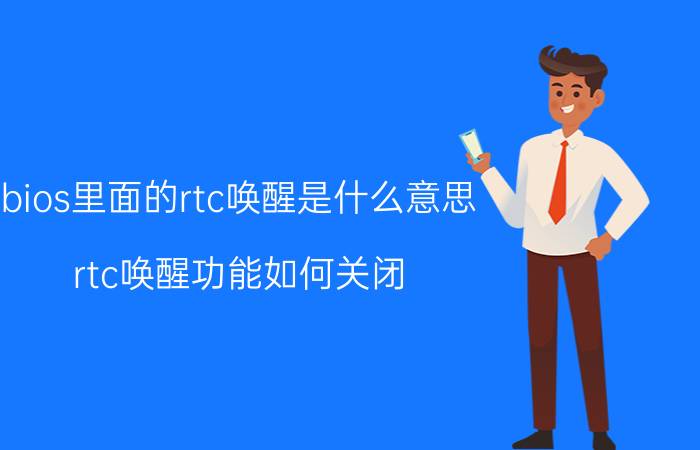 bios里面的rtc唤醒是什么意思

rtc唤醒功能如何关闭